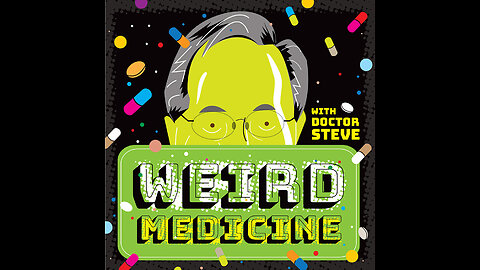 WITH DOCTOR STEVE

WEIRD MEDICINE